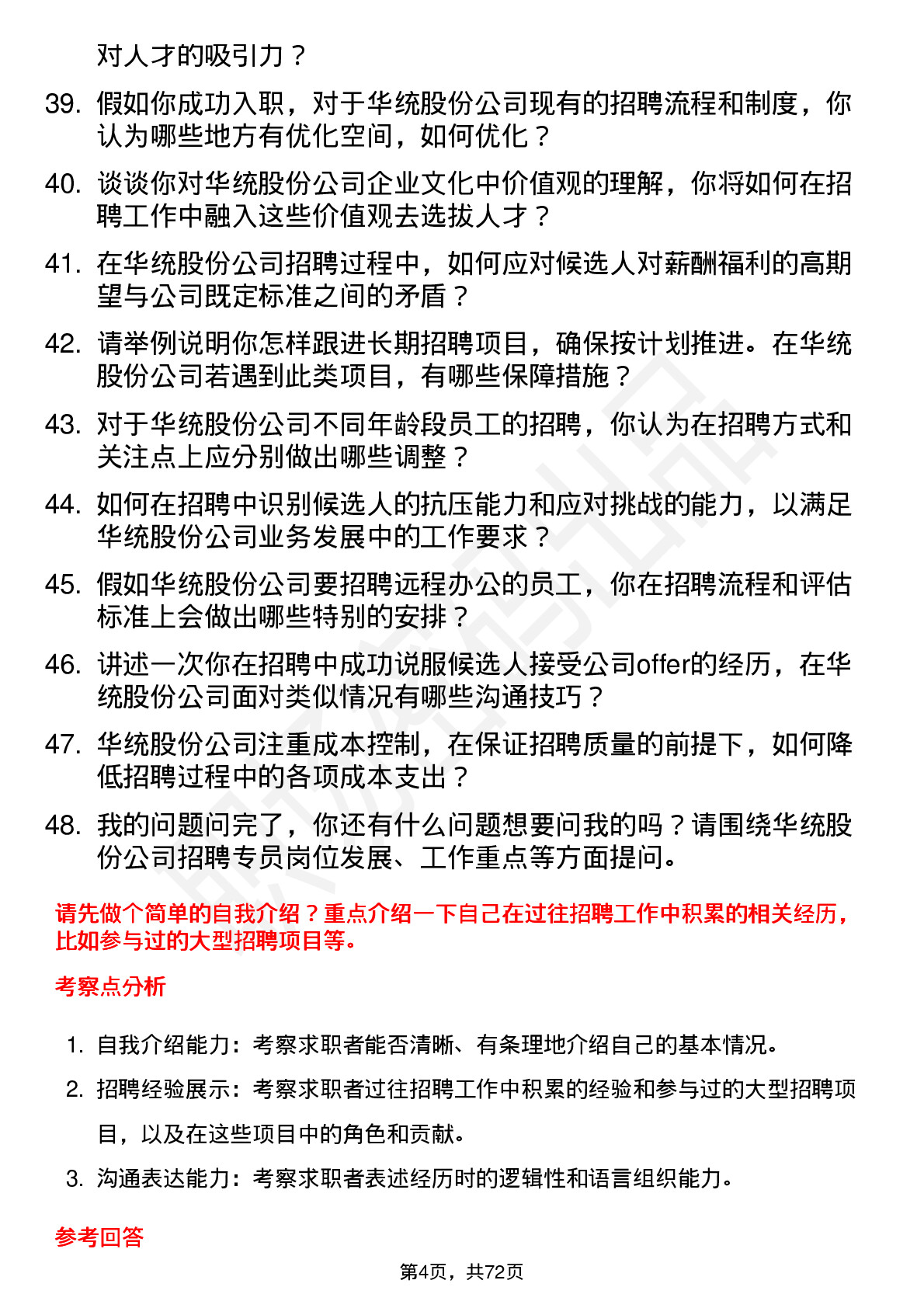 对人才的吸引力？

39. 假如你成功入职，对于华统股份公司现有的招聘流程和制度，你认为哪些地方有优化空间，如何优化？

40. 谈谈你对华统股份公司企业文化中价值观的理解，你将如何在招聘工作中融入这些价值观去选拔人才？

41. 在华统股份公司招聘过程中，如何应对候选人对薪酬福利的高期望与公司既定标准之间的矛盾？

42. 请举例说明你怎样跟进长期招聘项目，确保按计划推进。在华统股份公司若遇到此类项目，有哪些保障措施？

43. 对于华统股份公司不同年龄段员工的招聘，你认为在招聘方式和关注点上应分别做出哪些调整？

44. 如何在招聘中识别候选人的抗压能力和应对挑战的能力，以满足华统股份公司业务发展中的工作要求？

45. 假如华统股份公司要招聘远程办公的员工，你在招聘流程和评估标准上会做出哪些特别的安排？

46. 讲述一次你在招聘中成功说服候选人接受公司offer的经历，在华统股份公司面对类似情况有哪些沟通技巧？

47. 华统股份公司注重成本控制，在保证招聘质量的前提下，如何降低招聘过程中的各项成本支出？

48. 我的问题问完了，你还有什么问题想要问我的吗？请围绕华统股份公司招聘专员岗位发展、工作重点等方面提问。

请先做个简单的自我介绍？重点介绍一下自己在过往招聘工作中积累的相关经历，比如参与过的大型招聘项目等。

考察点分析

1. 自我介绍能力：考察求职者能否清晰、有条理地介绍自己的基本情况。
2. 招聘经验展示：考察求职者过往招聘工作中积累的经验和参与过的大型招聘项目，以及在这些项目中的角色和贡献。
3. 沟通表达能力：考察求职者表述经历时的逻辑性和语言组织能力。

参考回答

第4页，共72页